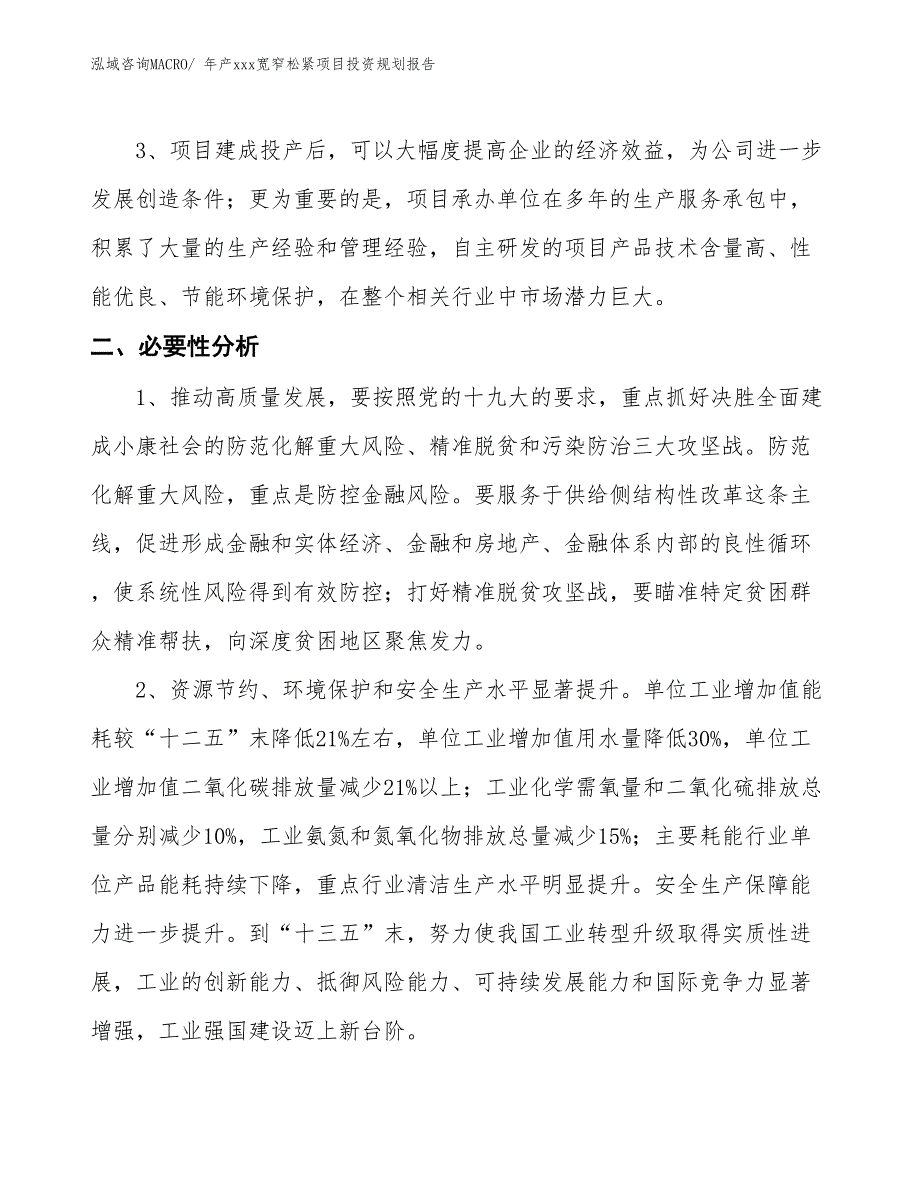 泓域咨询MACRO/ 年产xxx宽窄松紧项目投资规划报告

3、项目建成投产后，可以大幅度提高企业的经济效益，为公司进一步发展创造条件；更为重要的是，项目承办单位在多年的生产服务承包中，积累了大量的生产经验和管理经验，自主研发的项目产品技术含量高、性能优良、节能环境保护，在整个相关行业中市场潜力巨大。

二、必要性分析

1、推动高质量发展，要按照党的十九大的要求，重点抓好决胜全面建成小康社会的防范化解重大风险、精准脱贫和污染防治三大攻坚战。防范化解重大风险，重点是防控金融风险。要服务于供给侧结构性改革这条主线，促进形成金融和实体经济、金融和房地产、金融体系内部的良性循环，使系统性风险得到有效防控；打好精准脱贫攻坚战，要瞄准特定贫困群众精准帮扶，向深度贫困地区聚焦发力。

2、资源节约、环境保护和安全生产水平显著提升。单位工业增加值能耗较“十二五”末降低21%左右，单位工业增加值用水量降低30%，单位工业增加值二氧化碳排放量减少21%以上；工业化学需氧量和二氧化硫排放总量分别减少10%，工业氨氮和氮氧化物排放总量减少15%；主要耗能行业单位产品能耗持续下降，重点行业清洁生产水平明显提升。安全生产保障能力进一步提升。到“十三五”末，努力使我国工业转型升级取得实质性进展，工业的创新能力、抵御风险能力、可持续发展能力和国际竞争力显著增强，工业强国建设迈上新台阶。